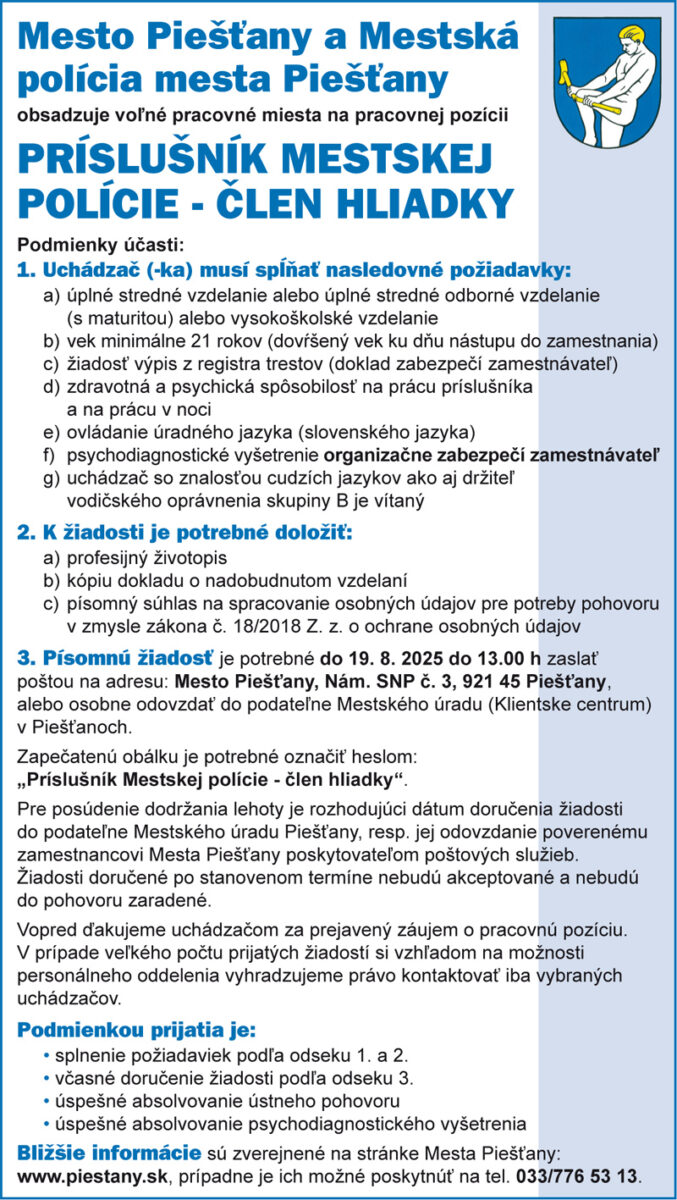 Mesto Piešťany a Mestská polícia mesta Piešťany

obsadzuje voľné pracovné miesta na pracovnej pozícii

PRÍSLUŠNÍK MESTSKEJ POLÍCIE - ČLEN HLIADKY

Podmienky účasti:

1. Uchádzač (-ka) musí spĺňať nasledovné požiadavky:

a) úplné stredné vzdelanie alebo úplné stredné odborné vzdelanie (s maturitou) alebo vysokoškolské vzdelanie
b) vek minimálne 21 rokov (dovŕšený vek ku dňu nástupu do zamestnania)
c) žiadosť výpis z registra trestov (doklad zabezpečí zamestnávateľ)
d) zdravotná a psychická spôsobilosť na prácu príslušníka a na prácu v noci
e) ovládanie úradného jazyka (slovenského jazyka)
f) psychodiagnostické vyšetrenie organizačne zabezpečí zamestnávateľ
g) uchádzač so znalosťou cudzích jazykov ako aj držiteľ vodičského oprávnenia skupiny B je vítaný

2. K žiadosti je potrebné doložiť:

a) profesijný životopis
b) kópiu dokladu o nadobudnutom vzdelaní
c) písomný súhlas na spracovanie osobných údajov pre potreby pohovoru v zmysle zákona č. 18/2018 Z. z. o ochrane osobných údajov

3. Písomnú žiadosť je potrebné do 19. 8. 2025 do 13.00 h zaslať poštou na adresu: Mesto Piešťany, Nám. SNP č. 3, 921 45 Piešťany, alebo osobne odovzdať do podateľne Mestského úradu (Klientske centrum) v Piešťanoch.

Zapečatenú obálku je potrebné označiť heslom: „Príslušník Mestskej polície - člen hliadky“.

Pre posúdenie dodržania lehoty je rozhodujúci dátum doručenia žiadosti do podateľne Mestského úradu Piešťany, resp. jej odovzdanie poverenému zamestnancovi Mesta Piešťany poskytovateľom poštových služieb. Žiadosti doručené po stanovenom termíne nebudú akceptované a nebudú do pohovoru zaradené.

Vopred ďakujeme uchádzačom za prejavený záujem o pracovnú pozíciu. V prípade veľkého počtu prijatých žiadostí si vzhľadom na možnosti personálneho oddelenia vyhradzujeme právo kontaktovať iba vybraných uchádzačov.

Podmienkou prijatia je:

• splnenie požiadaviek podľa odseku 1. a 2.
• včasné doručenie žiadosti podľa odseku 3.
• úspešné absolvovanie ústneho pohovoru
• úspešné absolvovanie psychodiagnostického vyšetrenia

Bližšie informácie sú zverejnené na stránke Mesta Piešťany: www.piestany.sk, prípadne je ich možné poskytnúť na tel. 033/776 53 13.